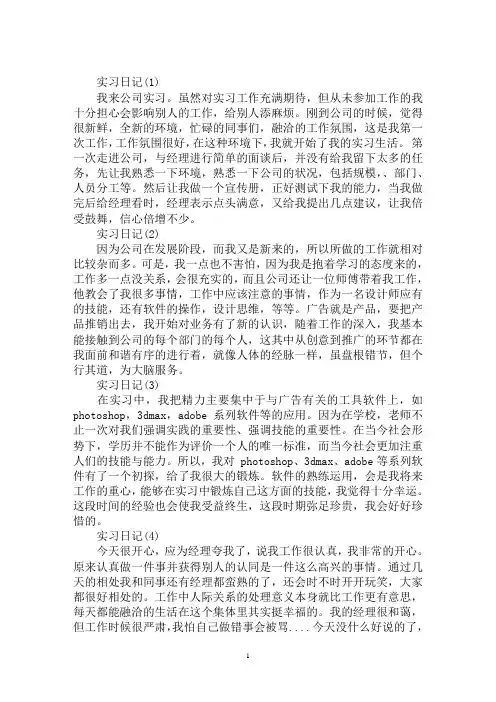 实习日记(1)

我来公司实习。虽然对实习工作充满期待，但从未参加工作的我十分担心会影响别人的工作，给别人添麻烦。刚到公司的时候，觉得很新鲜，全新的环境，忙碌的同事们，融洽的工作氛围，这是我第一次工作，工作氛围很好，在这种环境下，我就开始了我的实习生活。第一次走进公司，与经理进行简单的面谈后，并没有给我留下太多的任务，先让我熟悉一下环境，熟悉一下公司的状况，包括规模、、部门、人员分工等。然后让我做一个宣传册，正好测试下我的能力，当我做完后给经理看时，经理表示点头满意，又给我提出几点建议，让我倍受鼓舞，信心倍增不少。

实习日记(2)

因为公司在发展阶段，而我又是新来的，所以所做的工作就相对比较杂而多。可是，我一点也不害怕，因为我是抱着学习的态度来的，工作多一点没关系，会很充实的，而且公司还让一位师傅带着我工作，他教会了我很多事情，工作中应该注意的事情，作为一名设计师应有的技能，还有软件的操作，设计思维，等等。广告就是产品，要把产品推销出去，我开始对业务有了新的认识，随着工作的深入，我基本能接触到公司的每个部门的每个人，这其中从创意到推广的环节都在我面前和谐有序的进行着，就像人体的经脉一样，虽盘根错节，但个行其道，为大脑服务。

实习日记(3)

在实习中，我把精力主要集中于与广告有关的工具软件上，如photoshop，3dmax，adobe 系列软件等的应用。因为在学校，老师不止一次对我们强调实践的重要性、强调技能的重要性。在当今社会形势下，学历并不能作为评价一个人的唯一标准，而当今社会更加注重人们的技能与能力。所以，我对 photoshop、3dmax、adobe 等系列软件有了一个初探，给了我很大的锻炼。软件的熟练运用，会是我将来工作的重心，能够在实习中锻炼自己这方面的技能，我觉得十分幸运。这段时间的经验也会使我受益终生，这段时期弥足珍贵，我会好好珍惜的。

实习日记(4)

今天很开心，应为经理夸我了，说我工作很认真，我非常的开心。原来认真做一件事并获得别人的认同是一件这么高兴的事情。通过几天的相处我和同事还有经理都蛮熟的了，还会时不时开开玩笑，大家都很好相处的。工作中人际关系的处理意义本身就比工作更有意思，每天都能融洽的生活在这个集体里其实挺幸福的。我的经理很和蔼，但工作时候很严肃，我怕自己做错事会被骂....今天没什么好说的了，

1